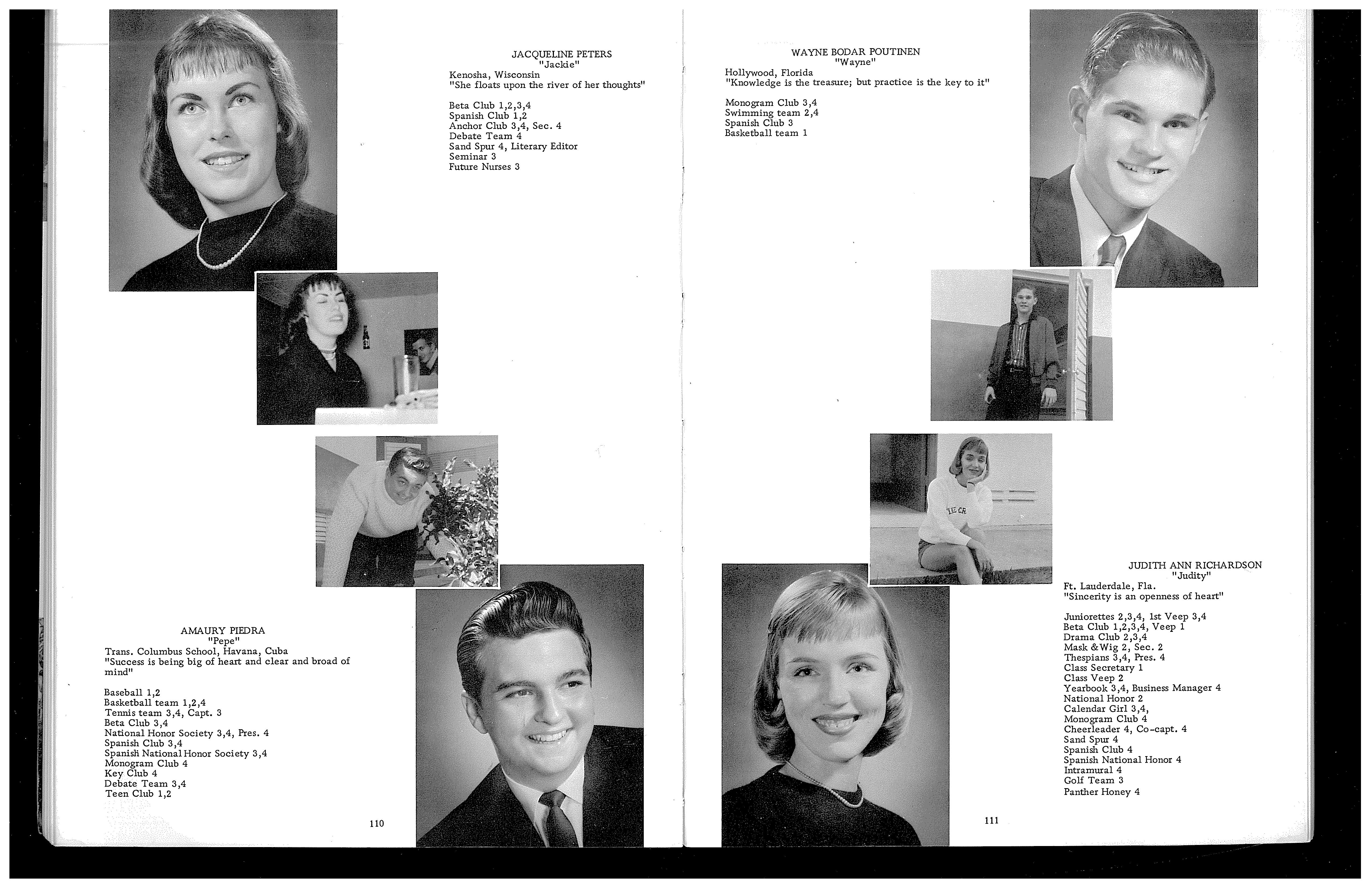 JACQUELINE PETERS
"Jackie"
Kenosha, Wisconsin
"She floats upon the river of her thoughts"

Beta Club 1,2,3,4
Spanish Club 1,2
Anchor Club 3,4, Sec. 4
Debate Team 4
Sand Spur 4, Literary Editor
Seminar 3
Future Nurses 3

AMAURY PIEDRA
"Pepe"
Trans. Columbus School, Havana, Cuba
"Success is being big of heart and clear and broad of mind"

Baseball 1,2
Basketball team 1,2,4
Tennis team 3,4, Capt. 3
Beta Club 3,4
National Honor Society 3,4, Pres. 4
Spanish Club 3,4
Spanish National Honor Society 3,4
Monogram Club 4
Key Club 4
Debate Team 3,4
Teen Club 1,2

110

WAYNE BODAR POUTINEN
"Wayne"
Hollywood, Florida
"Knowledge is the treasure; but practice is the key to it"

Monogram Club 3,4
Swimming team 2,4
Spanish Club 3
Basketball team 1

JUDITH ANN RICHARDSON
"Judity"
Ft. Lauderdale, Fla.
"Sincerity is an openness of heart"

Juniorettes 2,3,4, 1st Veep 3,4
Beta Club 1,2,3,4, Veep 1
Drama Club 2,3,4
Mask & Wig 2, Sec. 2
Thespians 3,4, Pres. 4
Class Secretary 1
Class Veep 2
Yearbook 3,4, Business Manager 4
National Honor 2
Calendar Girl 3,4,
Monogram Club 4
Cheerleader 4, Co-capt. 4
Sand Spur 4
Spanish Club 4
Spanish National Honor 4
Intramural 4
Golf Team 3
Panther Honey 4

111